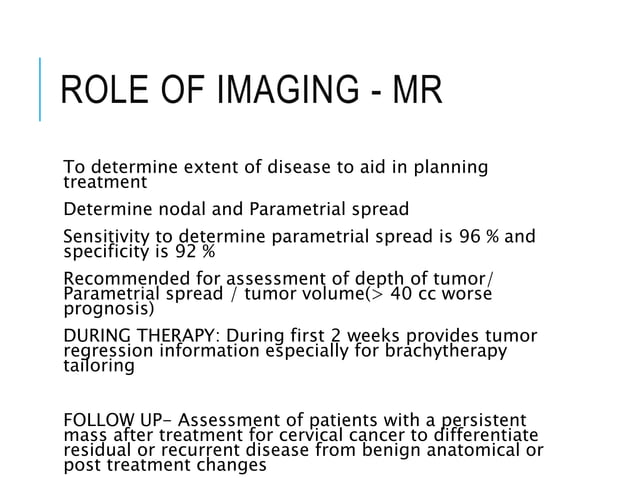 ROLE OF IMAGING - MR

To determine extent of disease to aid in planning treatment

Determine nodal and Parametrial spread

Sensitivity to determine parametrial spread is 96 % and specificity is 92 %

Recommended for assessment of depth of tumor/ Parametrial spread / tumor volume(> 40 cc worse prognosis)

DURING THERAPY: During first 2 weeks provides tumor regression information especially for brachytherapy tailoring

FOLLOW UP- Assessment of patients with a persistent mass after treatment for cervical cancer to differentiate residual or recurrent disease from benign anatomical or post treatment changes